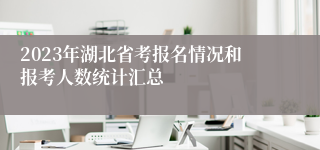 2023年湖北省考报名情况和报考人数统计汇总